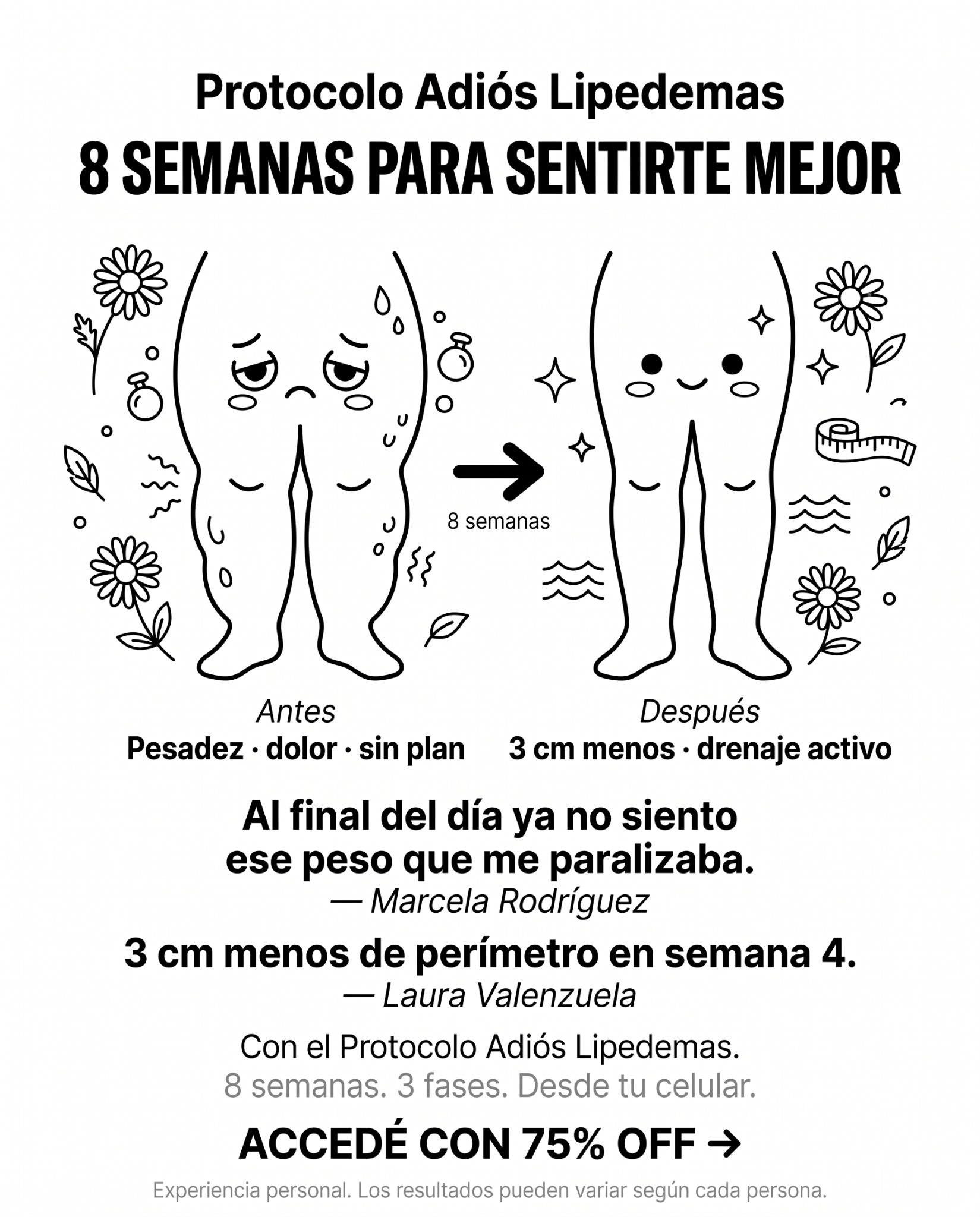 Protocolo Adiós Lipedemas

8 SEMANAS PARA SENTIRTE MEJOR

8 semanas

Antes
Pesadez · dolor · sin plan

Después
3 cm menos · drenaje activo

Al final del día ya no siento ese peso que me paralizaba.
— Marcela Rodríguez

3 cm menos de perímetro en semana 4.
— Laura Valenzuela

Con el Protocolo Adiós Lipedemas.
8 semanas. 3 fases. Desde tu celular.

ACCEDÉ CON 75% OFF →

Experiencia personal. Los resultados pueden variar según cada persona.